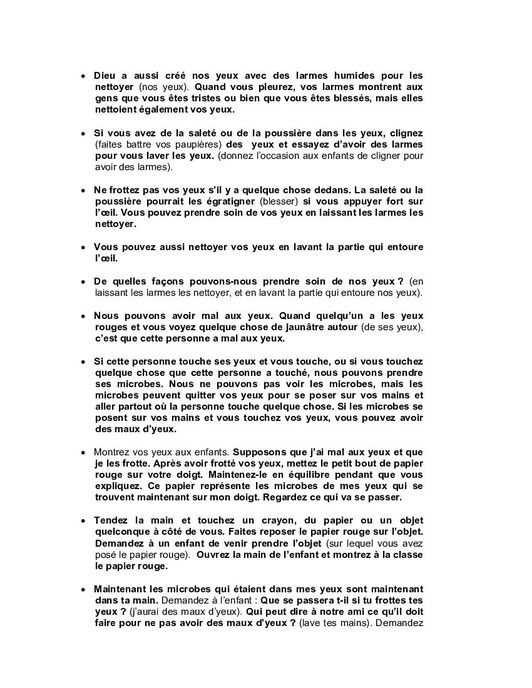 • Dieu a aussi créé nos yeux avec des larmes humides pour les nettoyer (nos yeux). Quand vous pleurez, vos larmes montrent aux gens que vous êtes tristes ou bien que vous êtes blessés, mais elles nettoient également vos yeux.

• Si vous avez de la saleté ou de la poussière dans les yeux, clignez (faites battre vos paupières) des yeux et essayez d'avoir des larmes pour vous laver les yeux. (donnez l'occasion aux enfants de cligner pour avoir des larmes).

• Ne frottez pas vos yeux s'il y a quelque chose dedans. La saleté ou la poussière pourrait les égratigner (blesser) si vous appuyer fort sur l'œil. Vous pouvez prendre soin de vos yeux en laissant les larmes les nettoyer.

• Vous pouvez aussi nettoyer vos yeux en lavant la partie qui entoure l'œil.

• De quelles façons pouvons-nous prendre soin de nos yeux ? (en laissant les larmes les nettoyer, et en lavant la partie qui entoure nos yeux).

• Nous pouvons avoir mal aux yeux. Quand quelqu'un a les yeux rouges et vous voyez quelque chose de jaunâtre autour (de ses yeux), c'est que cette personne a mal aux yeux.

• Si cette personne touche ses yeux et vous touche, ou si vous touchez quelque chose que cette personne a touché, nous pouvons prendre ses microbes. Nous ne pouvons pas voir les microbes, mais les microbes peuvent quitter vos yeux pour se poser sur vos mains et aller partout où la personne touche quelque chose. Si les microbes se posent sur vos mains et vous touchez vos yeux, vous pouvez avoir des maux d'yeux.

• Montrez vos yeux aux enfants. Supposons que j'ai mal aux yeux et que je les frotte. Après avoir frotté vos yeux, mettez le petit bout de papier rouge sur votre doigt. Maintenez-le en équilibre pendant que vous expliquez. Ce papier représente les microbes de mes yeux qui se trouvent maintenant sur mon doigt. Regardez ce qui va se passer.

• Tendez la main et touchez un crayon, du papier ou un objet quelconque à côté de vous. Faites reposer le papier rouge sur l'objet. Demandez à un enfant de venir prendre l'objet (sur lequel vous avez posé le papier rouge). Ouvrez la main de l'enfant et montrez à la classe le papier rouge.

• Maintenant les microbes qui étaient dans mes yeux sont maintenant dans ta main. Demandez à l'enfant : Que se passera t-il si tu frottes tes yeux ? (j'aurai des maux d'yeux). Qui peut dire à notre ami ce qu'il doit faire pour ne pas avoir des maux d'yeux ? (lave tes mains). Demandez